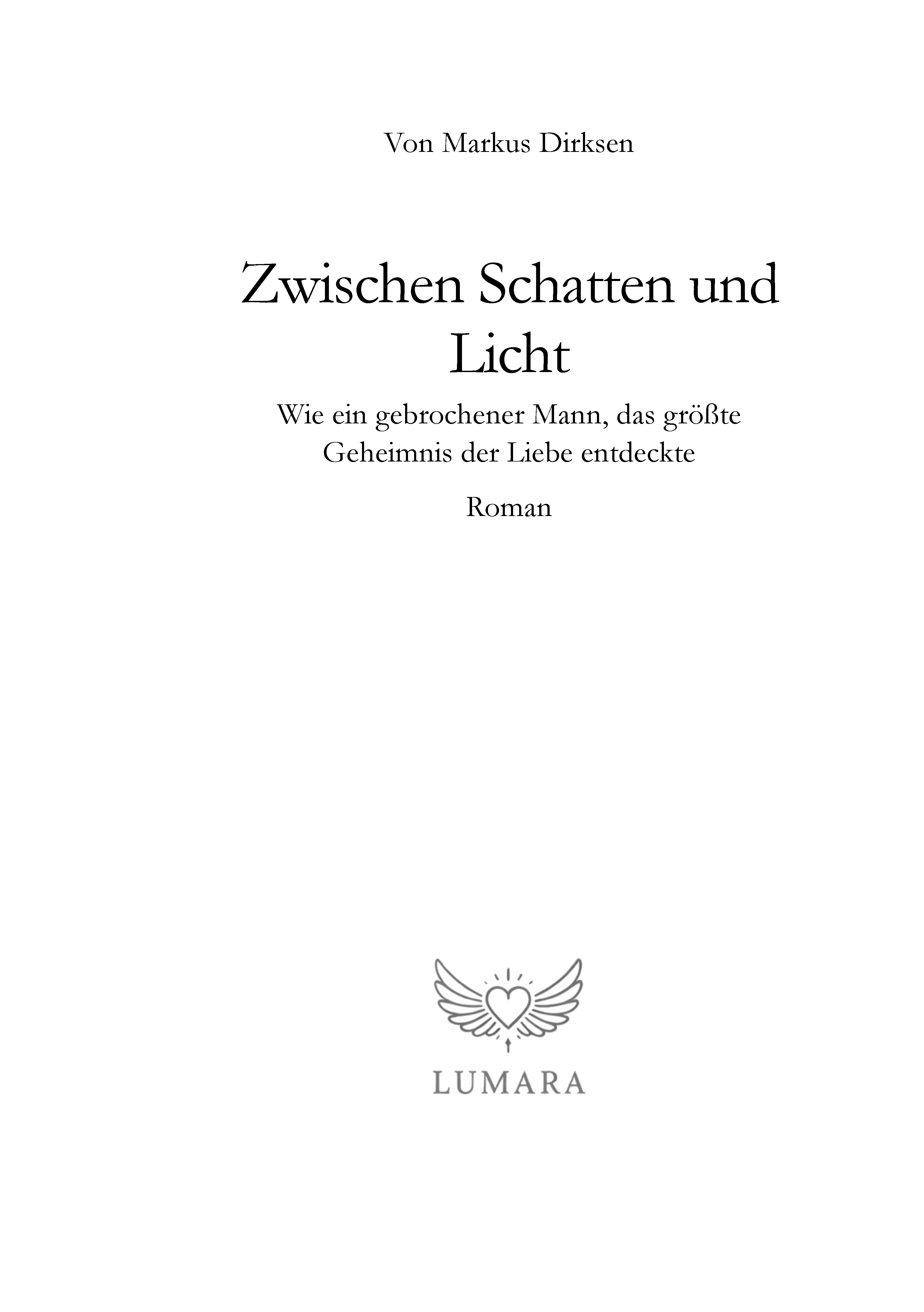 Von Markus Dirksen

Zwischen Schatten und Licht

Wie ein gebrochener Mann, das größte Geheimnis der Liebe entdeckte

Roman

LUMARA